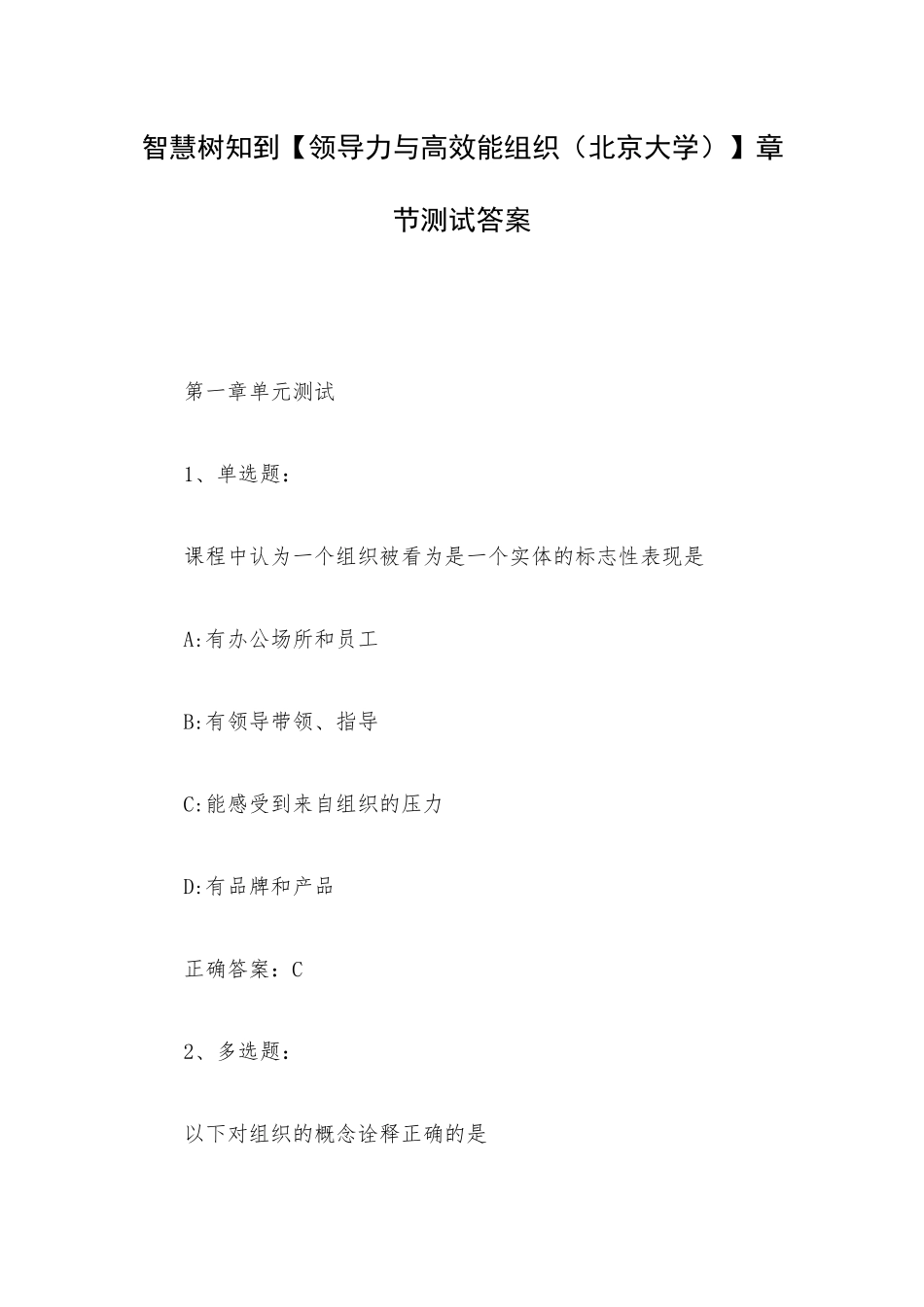 智慧树知到【领导力与高效能组织（北京大学）】章节测试答案

第一章单元测试

1、单选题：

课程中认为一个组织被看为是一个实体的标志性表现是

A:有办公场所和员工

B:有领导带领、指导

C:能感受到来自组织的压力

D:有品牌和产品

正确答案：C

2、多选题：

以下对组织的概念诠释正确的是